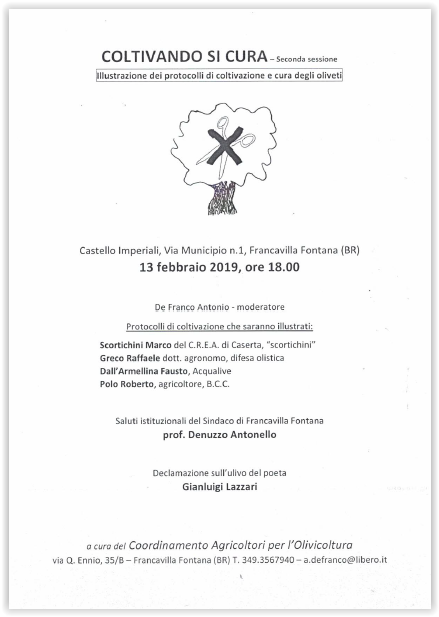 COLTIVANDO SI CURA – Seconda sessione

Illustrazione dei protocolli di coltivazione e cura degli oliveti

Castello Imperiali, Via Municipio n.1, Francavilla Fontana (BR)

13 febbraio 2019, ore 18.00

De Franco Antonio - moderatore

Protocolli di coltivazione che saranno illustrati:

Scortichini Marco del C.R.E.A. di Caserta, "scortichini"
Greco Raffaele dott. agronomo, difesa olistica
Dall'Armellina Fausto, Acqualive
Polo Roberto, agricoltore, B.C.C.

Saluti istituzionali del Sindaco di Francavilla Fontana
prof. Denuzzo Antonello

Declamazione sull'ulivo del poeta
Gianluigi Lazzari

a cura del Coordinamento Agricoltori per l'Olivicoltura
via Q. Ennio, 35/B – Francavilla Fontana (BR) T. 349.3567940 – a.defranco@libero.it